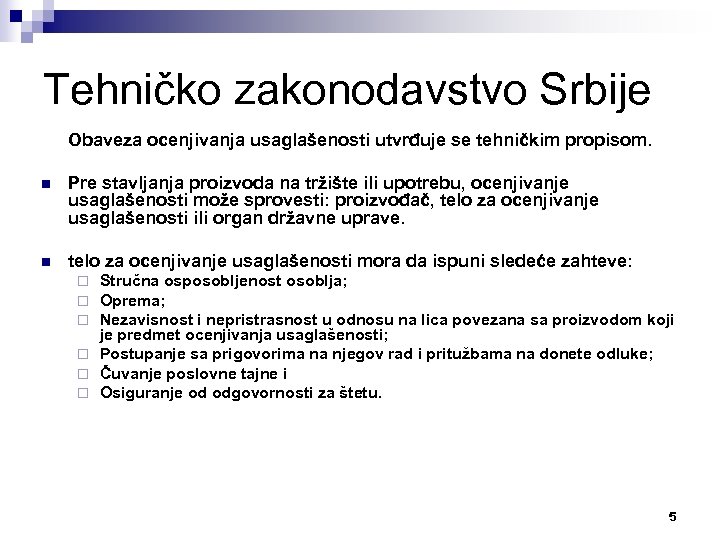 Tehničko zakonodavstvo Srbije

Obaveza ocenjivanja usaglašenosti utvrđuje se tehničkim propisom.

Pre stavljanja proizvoda na tržište ili upotrebu, ocenjivanje usaglašenosti može sprovesti: proizvođač, telo za ocenjivanje usaglašenosti ili organ državne uprave.

telo za ocenjivanje usaglašenosti mora da ispuni sledeće zahteve:
Stručna osposobljenost osoblja;
Oprema;
Nezavisnost i nepristrasnost u odnosu na lica povezana sa proizvodom koji je predmet ocenjivanja usaglašenosti;
Postupanje sa prigovorima na njegov rad i pritužbama na donete odluke;
Čuvanje poslovne tajne i
Osiguranje od odgovornosti za štetu.

5